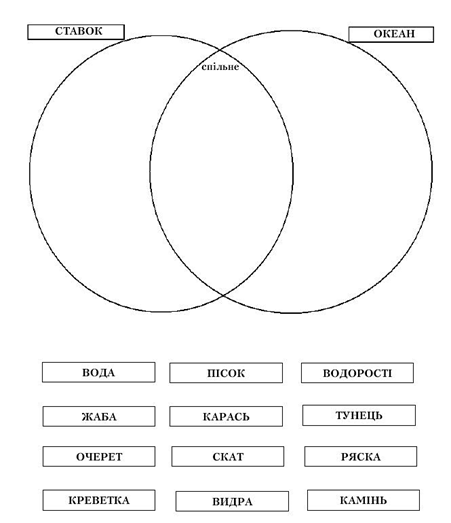 СТАВОК

ОКЕАН

спільне

ВОДА
ПІСОК
ВОДОРОСТІ

ЖАБА
КАРАСЬ
ТУНЕЦЬ

ОЧЕРЕТ
СКАТ
РЯСКА

КРЕВЕТКА
ВИДРА
КАМІНЬ